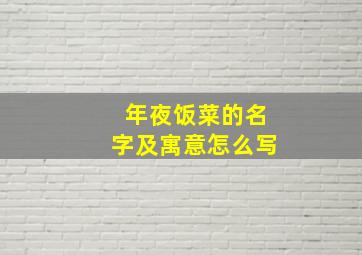 年夜饭菜的名字及寓意怎么写